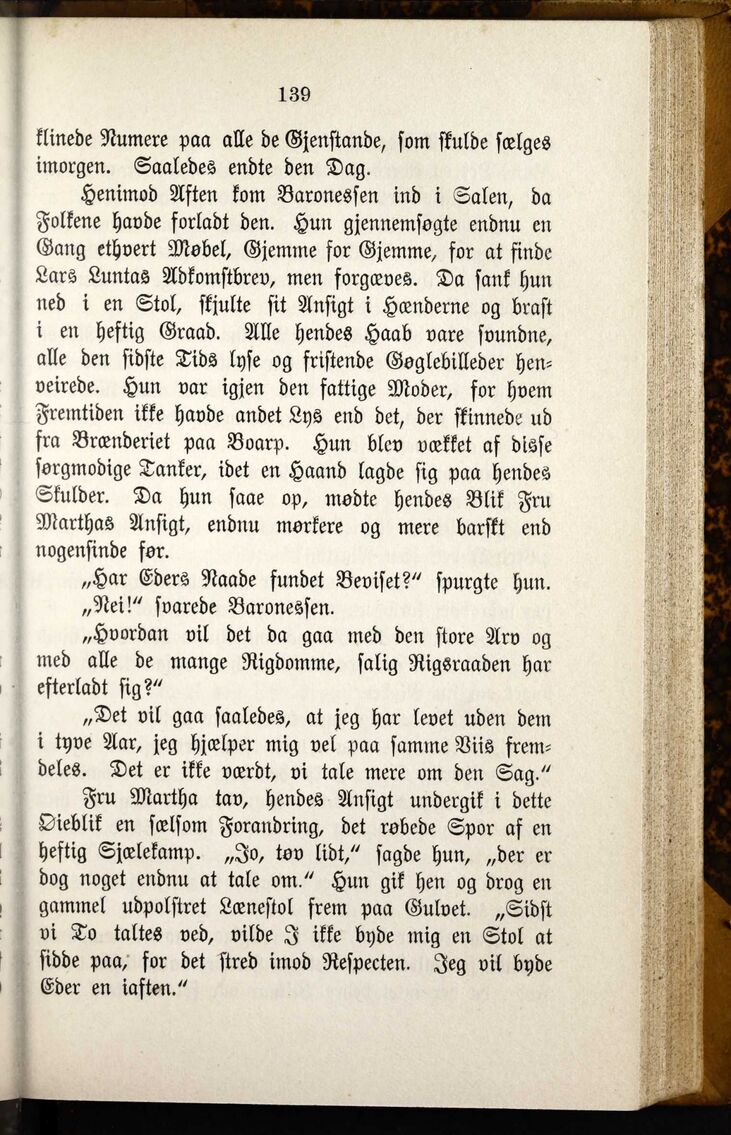 139

klinede Numere paa alle de Gjenstande, som skulde sælges imorgen. Saaledes endte den Dag.

Henimod Aften kom Baronessen ind i Salen, da Folkene havde forladt den. Hun gjennemsøgte endnu en Gang ethvert Møbel, Gjemme for Gjemme, for at finde Lars Luntas Adkomstbrev, men forgæves. Da sank hun ned i en Stol, skjulte sit Ansigt i Hænderne og brast i en heftig Graad. Alle hendes Haab vare svundne, alle den sidste Tids lyse og fristende Gøglebilleder henveirede. Hun var igjen den fattige Moder, for hvem Fremtiden ikke havde andet Lys end det, der skinnede ud fra Brænderiet paa Boarp. Hun blev vækket af disse sørgmodige Tanker, idet en Haand lagde sig paa hendes Skulder. Da hun saae op, mødte hendes Blik Fru Marthas Ansigt, endnu mørkere og mere barskt end nogensinde før.

„Har Eders Naade fundet Beviset?“ spurgte hun.

„Nei!“ svarede Baronessen.

„Hvordan vil det da gaa med den store Arv og med alle de mange Rigdomme, salig Rigsraaden har efterladt sig?“

„Det vil gaa saaledes, at jeg har levet uden dem i tyve Aar, jeg hjælper mig vel paa samme Viis fremdeles. Det er ikke værdt, vi tale mere om den Sag.“

Fru Martha tav, hendes Ansigt undergik i dette Øieblik en sælsom Forandring, det røbede Spor af en heftig Sjælekamp. „Jo, tøv lidt,“ sagde hun, „der er dog noget endnu at tale om.“ Hun gik hen og drog en gammel udpolstret Lænestol frem paa Gulvet. „Sidst vi To taltes ved, vilde I ikke byde mig en Stol at sidde paa, for det stred imod Respecten. Jeg vil byde Eder en iaften.“